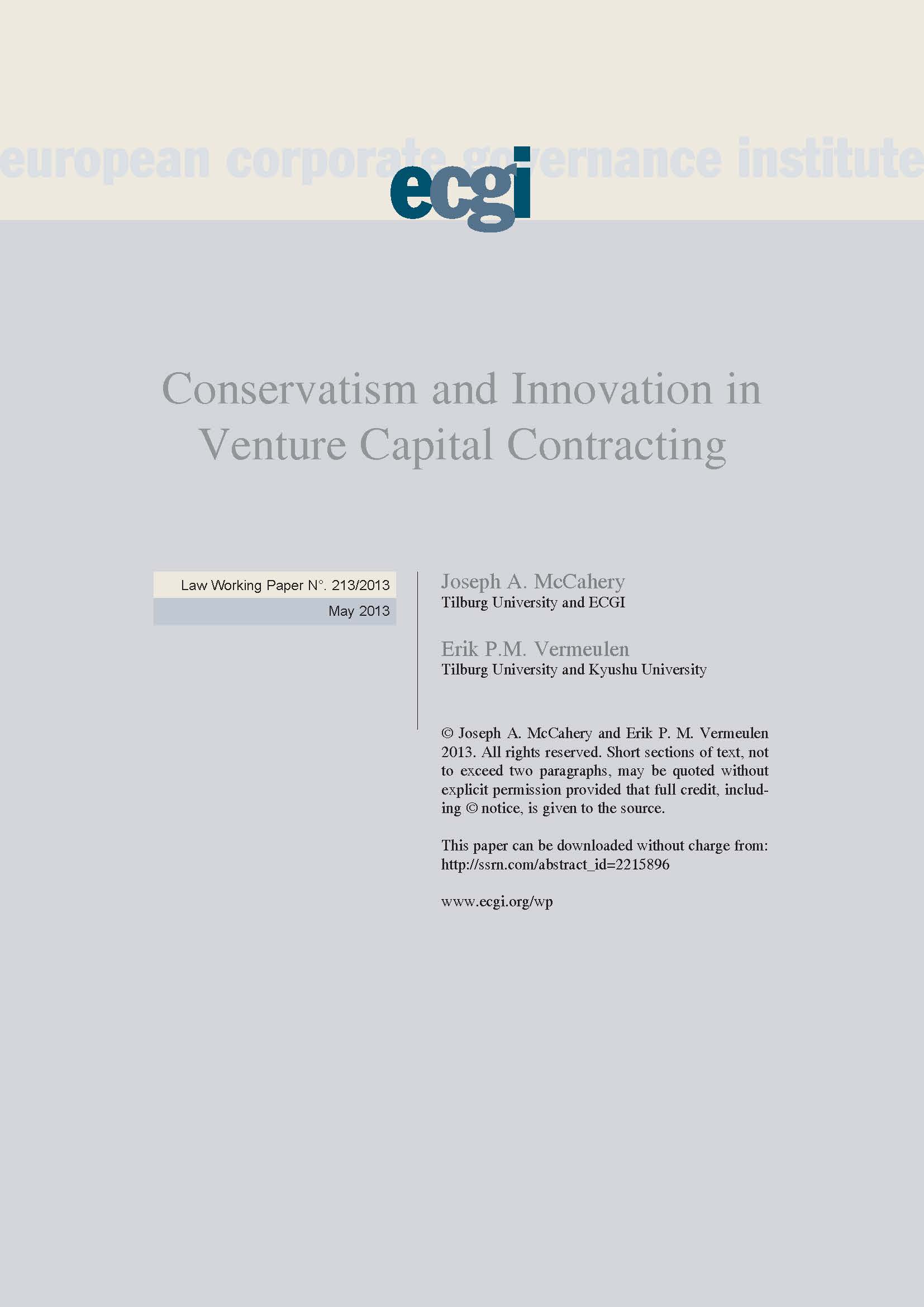 european corporate governance institute

ecgi

Conservatism and Innovation in Venture Capital Contracting

Law Working Paper N°. 213/2013
May 2013

Joseph A. McCahery
Tilburg University and ECGI

Erik P.M. Vermeulen
Tilburg University and Kyushu University

© Joseph A. McCahery and Erik P. M. Vermeulen 2013. All rights reserved. Short sections of text, not to exceed two paragraphs, may be quoted without explicit permission provided that full credit, including © notice, is given to the source.

This paper can be downloaded without charge from: http://ssrn.com/abstract_id=2215896

www.ecgi.org/wp